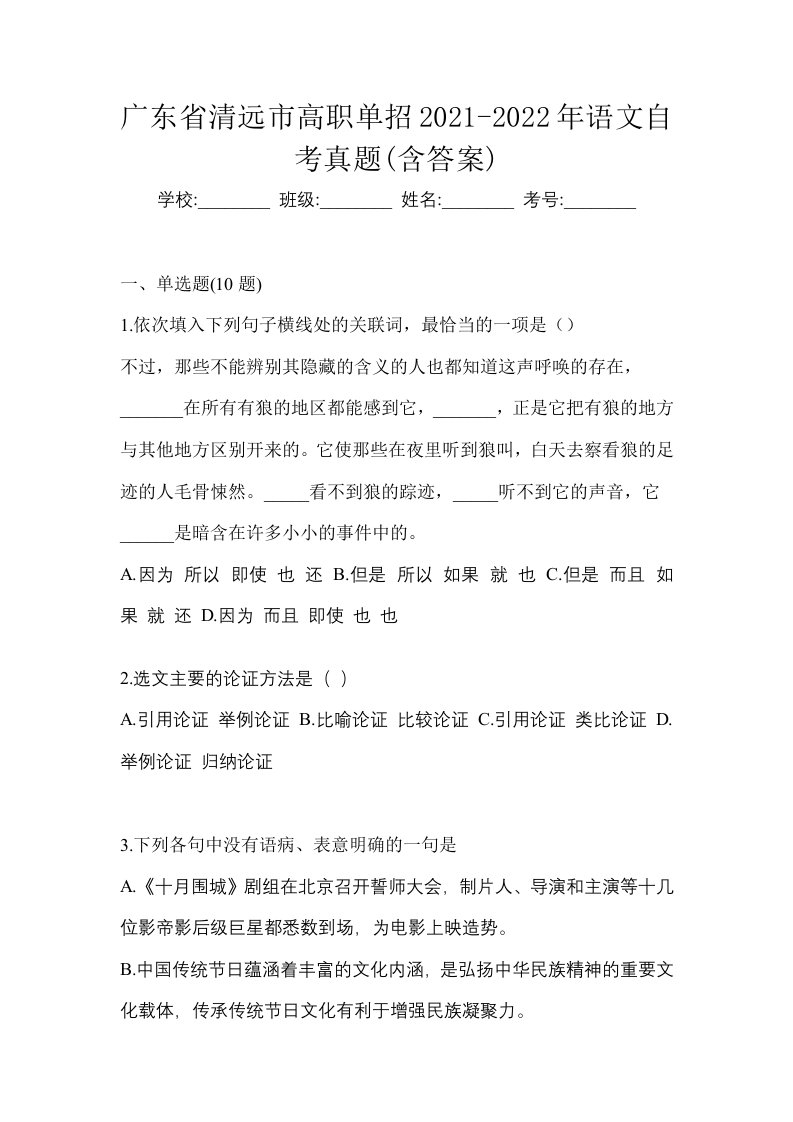 广东省清远市高职单招2021-2022年语文自考真题(含答案)

学校:________ 班级:________ 姓名:________ 考号:________

一、单选题(10 题)

1.依次填入下列句子横线处的关联词，最恰当的一项是（）

不过，那些不能辨别其隐藏的含义的人也都知道这声呼唤的存在，_______在所有有狼的地区都能感到它，_______，正是它把有狼的地方与其他地方区别开来的。它使那些在夜里听到狼叫，白天去察看狼的足迹的人毛骨悚然。_____看不到狼的踪迹，_____听不到它的声音，它______是暗含在许多小小的事件中的。

A.因为 所以 即使 也 还 B.但是 所以 如果 就 也 C.但是 而且 如果 就 还 D.因为 而且 即使 也 也

2.选文主要的论证方法是（ ）

A.引用论证 举例论证 B.比喻论证 比较论证 C.引用论证 类比论证 D.举例论证 归纳论证

3.下列各句中没有语病、表意明确的一句是

A.《十月围城》剧组在北京召开誓师大会，制片人、导演和主演等十几位影帝影后级巨星都悉数到场，为电影上映造势。

B.中国传统节日蕴涵着丰富的文化内涵，是弘扬中华民族精神的重要文化载体，传承传统节日文化有利于增强民族凝聚力。